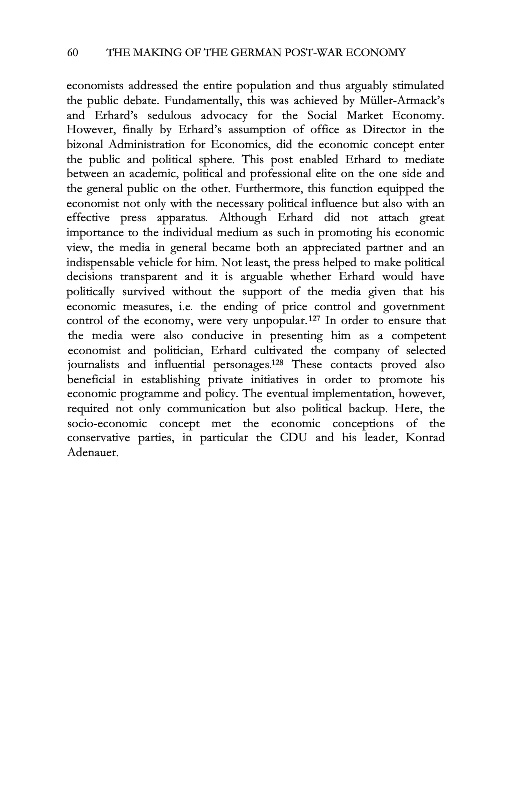 60 THE MAKING OF THE GERMAN POST-WAR ECONOMY

economists addressed the entire population and thus arguably stimulated the public debate. Fundamentally, this was achieved by Müller-Armack's and Erhard's sedulous advocacy for the Social Market Economy. However, finally by Erhard's assumption of office as Director in the bizonal Administration for Economics, did the economic concept enter the public and political sphere. This post enabled Erhard to mediate between an academic, political and professional elite on the one side and the general public on the other. Furthermore, this function equipped the economist not only with the necessary political influence but also with an effective press apparatus. Although Erhard did not attach great importance to the individual medium as such in promoting his economic view, the media in general became both an appreciated partner and an indispensable vehicle for him. Not least, the press helped to make political decisions transparent and it is arguable whether Erhard would have politically survived without the support of the media given that his economic measures, i.e. the ending of price control and government control of the economy, were very unpopular.$^{127}$ In order to ensure that the media were also conducive in presenting him as a competent economist and politician, Erhard cultivated the company of selected journalists and influential personages.$^{128}$ These contacts proved also beneficial in establishing private initiatives in order to promote his economic programme and policy. The eventual implementation, however, required not only communication but also political backup. Here, the socio-economic concept met the economic conceptions of the conservative parties, in particular the CDU and his leader, Konrad Adenauer.